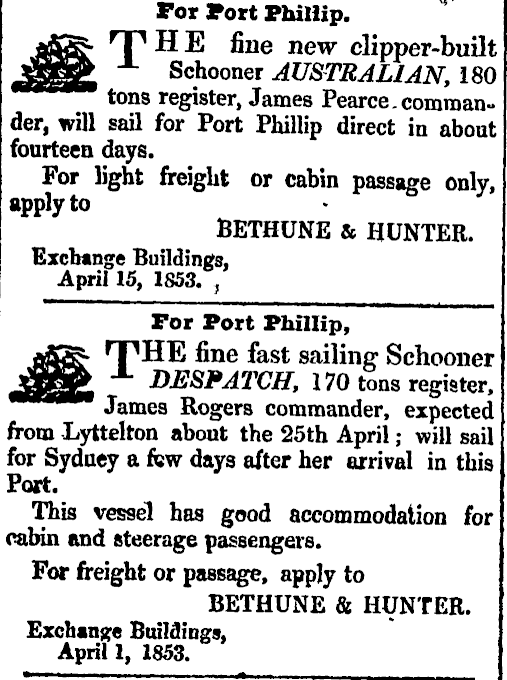 For Port Phillip.

THE fine new clipper-built Schooner AUSTRALIAN, 180 tons register, James Pearce commander, will sail for Port Phillip direct in about fourteen days.

For light freight or cabin passage only, apply to

BETHUNE & HUNTER.

Exchange Buildings, April 15, 1853.

For Port Phillip,

THE fine fast sailing Schooner DESPATCH, 170 tons register, James Rogers commander, expected from Lyttelton about the 25th April; will sail for Sydney a few days after her arrival in this Port.

This vessel has good accommodation for cabin and steerage passengers.

For freight or passage, apply to

BETHUNE & HUNTER.

Exchange Buildings, April 1, 1853.